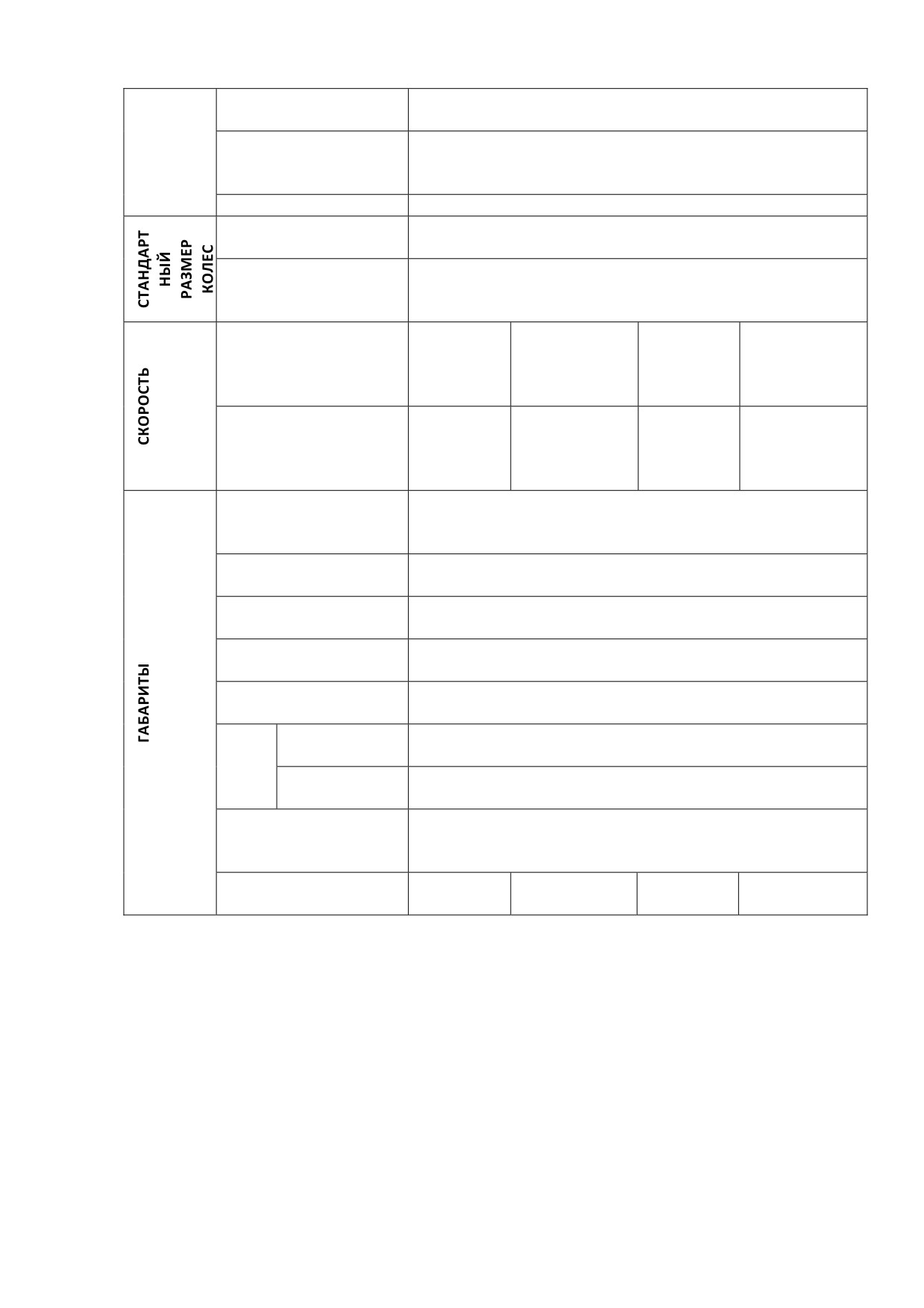 СТАНДАРТНЫЙ РАЗМЕР КОЛЕС

СКОРОСТЬ

ГАБАРИТЫ